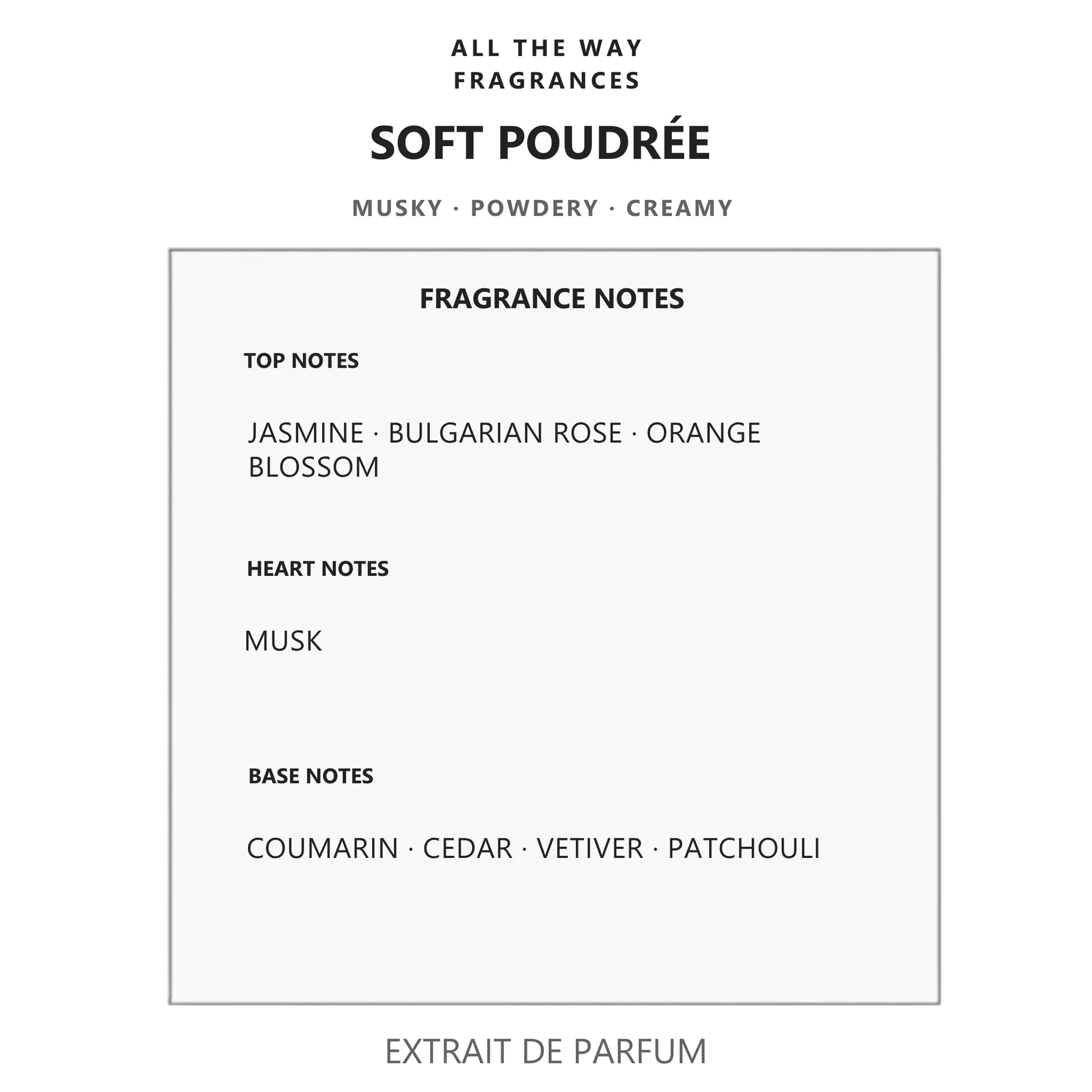 ALL THE WAY
FRAGRANCES

SOFT POUDRÉE

MUSKY · POWDERY · CREAMY

FRAGRANCE NOTES

TOP NOTES

JASMINE · BULGARIAN ROSE · ORANGE BLOSSOM

HEART NOTES

MUSK

BASE NOTES

COUMARIN · CEDAR · VETIVER · PATCHOULI

EXTRAIT DE PARFUM